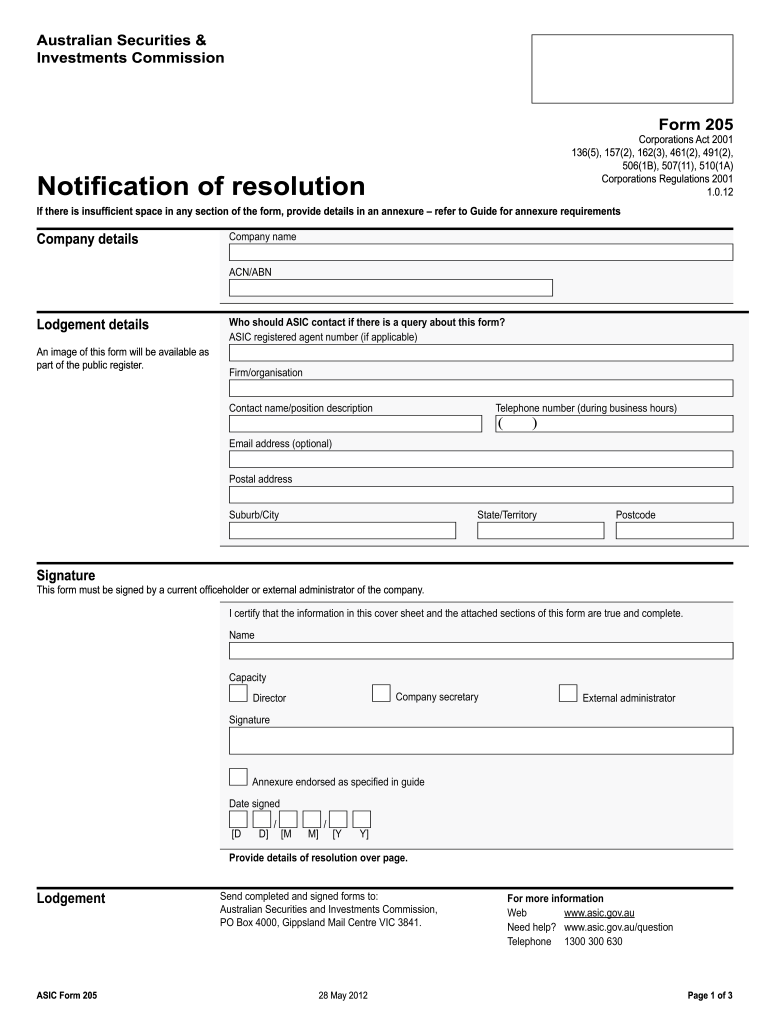 Australian Securities & Investments Commission

Form 205
Corporations Act 2001
136(5), 157(2), 162(3), 461(2), 491(2), 506(1B), 507(11), 510(1A)
Corporations Regulations 2001
1.0.12

Notification of resolution

If there is insufficient space in any section of the form, provide details in an annexure – refer to Guide for annexure requirements

Company details

Company name

ACN/ABN

Lodgement details

An image of this form will be available as part of the public register.

Who should ASIC contact if there is a query about this form?
ASIC registered agent number (if applicable)

Firm/organisation

Contact name/position description

Telephone number (during business hours)
( )

Email address (optional)

Postal address

Suburb/City

State/Territory

Postcode

Signature
This form must be signed by a current officeholder or external administrator of the company.

I certify that the information in this cover sheet and the attached sections of this form are true and complete.

Name

Capacity
Director
Company secretary
External administrator

Signature

Annexure endorsed as specified in guide

Date signed
/ /
[D D] [M M] [Y Y]

Provide details of resolution over page.

Lodgement

Send completed and signed forms to:
Australian Securities and Investments Commission,
PO Box 4000, Gippsland Mail Centre VIC 3841.

For more information
Web www.asic.gov.au
Need help? www.asic.gov.au/question
Telephone 1300 300 630

ASIC Form 205

28 May 2012

Page 1 of 3